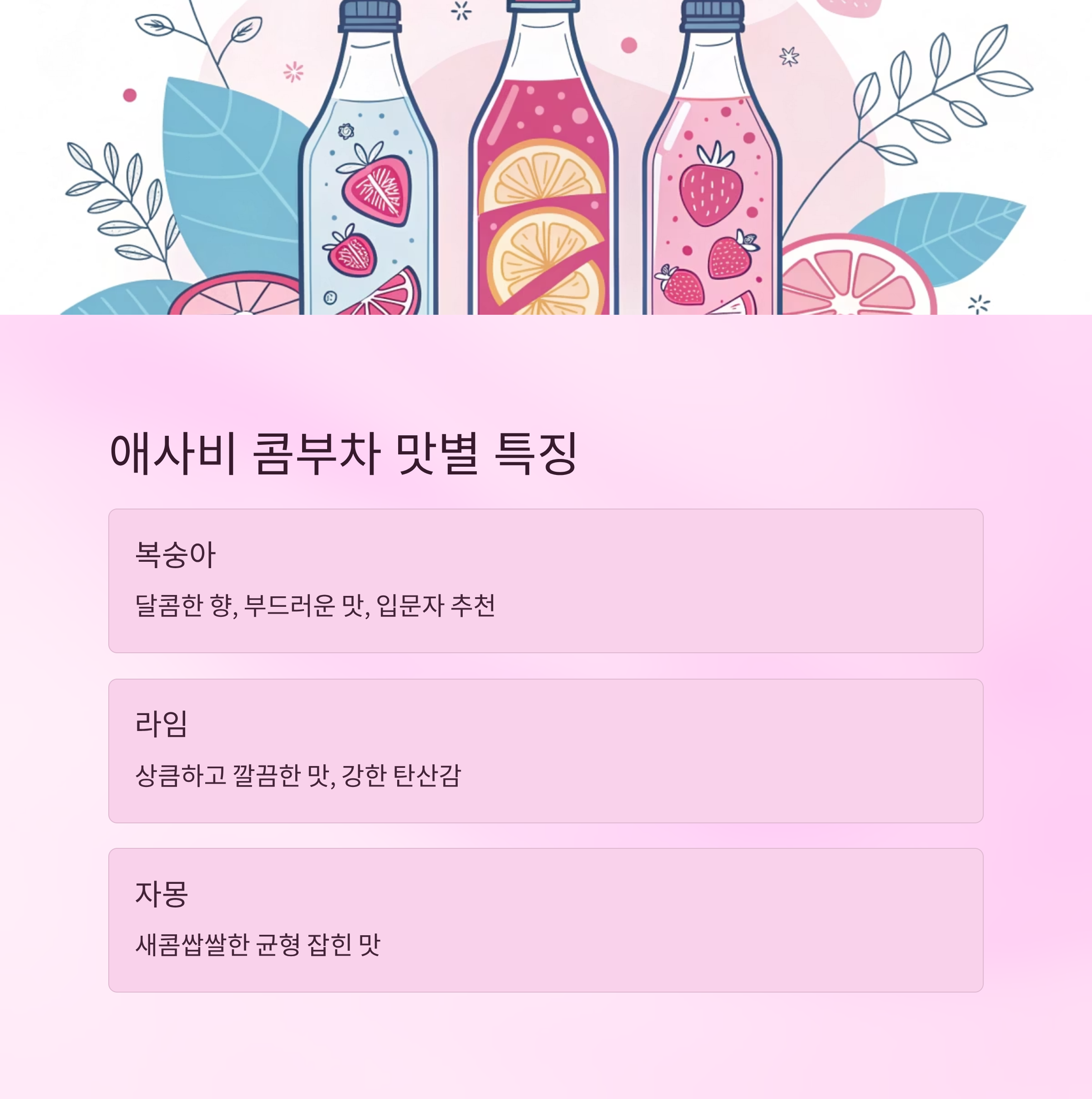 애사비 콤부차 맛별 특징

복숭아

달콤한 향, 부드러운 맛, 입문자 추천

라임

상큼하고 깔끔한 맛, 강한 탄산감

자몽

새콤쌉쌀한 균형 잡힌 맛